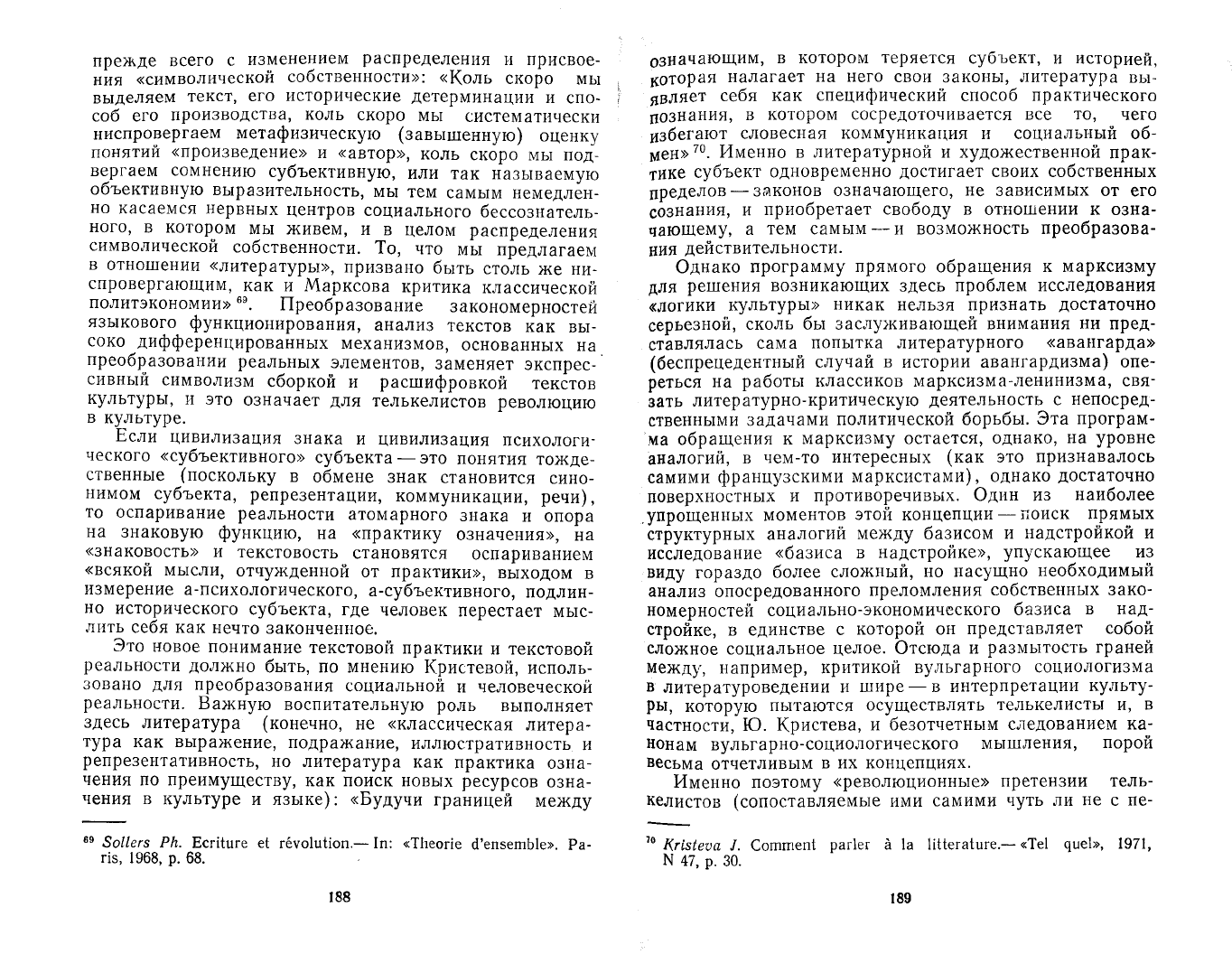 прежде всего с изменением распределения и присвоения «символической собственности»: «Коль скоро мы выделяем текст, его исторические детерминации и способ его производства, коль скоро мы систематически ниспровергаем метафизическую (завышенную) оценку понятий «произведение» и «автор», коль скоро мы подвергаем сомнению субъективную, или так называемую объективную выразительность, мы тем самым немедленно касаемся нервных центров социального бессознательного, в котором мы живем, и в целом распределения символической собственности. То, что мы предлагаем в отношении «литературы», призвано быть столь же ниспровергающим, как и Марксова критика классической политэкономии» $^{69}$. Преобразование закономерностей языкового функционирования, анализ текстов как высоко дифференцированных механизмов, основанных на преобразовании реальных элементов, заменяет экспрессивный символизм сборкой и расшифровкой текстов культуры, и это означает для телькелистов революцию в культуре.

Если цивилизация знака и цивилизация психологического «субъективного» субъекта — это понятия тождественные (поскольку в обмене знак становится синонимом субъекта, репрезентации, коммуникации, речи), то оспаривание реальности атомарного знака и опора на знаковую функцию, на «практику означения», на «знаковость» и текстовость становятся оспариванием «всякой мысли, отчужденной от практики», выходом в измерение а-психологического, а-субъективного, подлинно исторического субъекта, где человек перестает мыслить себя как нечто законченное.

Это новое понимание текстовой практики и текстовой реальности должно быть, по мнению Кристевой, использовано для преобразования социальной и человеческой реальности. Важную воспитательную роль выполняет здесь литература (конечно, не «классическая литература как выражение, подражание, иллюстративность и репрезентативность, но литература как практика означения по преимуществу, как поиск новых ресурсов означения в культуре и языке): «Будучи границей между

$^{69}$ Sollers Ph. Ecriture et révolution.— In: «Theorie d'ensemble». Paris, 1968, p. 68.

188

означающим, в котором теряется субъект, и историей, которая налагает на него свои законы, литература выявляет себя как специфический способ практического познания, в котором сосредоточивается все то, чего избегают словесная коммуникация и социальный обмен» $^{70}$. Именно в литературной и художественной практике субъект одновременно достигает своих собственных пределов — законов означающего, не зависимых от его сознания, и приобретает свободу в отношении к означающему, а тем самым — и возможность преобразования действительности.

Однако программу прямого обращения к марксизму для решения возникающих здесь проблем исследования «логики культуры» никак нельзя признать достаточно серьезной, сколь бы заслуживающей внимания ни представлялась сама попытка литературного «авангарда» (беспрецедентный случай в истории авангардизма) опереться на работы классиков марксизма-ленинизма, связать литературно-критическую деятельность с непосредственными задачами политической борьбы. Эта программа обращения к марксизму остается, однако, на уровне аналогий, в чем-то интересных (как это признавалось самими французскими марксистами), однако достаточно поверхностных и противоречивых. Один из наиболее упрощенных моментов этой концепции — поиск прямых структурных аналогий между базисом и надстройкой и исследование «базиса в надстройке», упускающее из виду гораздо более сложный, но насущно необходимый анализ опосредованного преломления собственных закономерностей социально-экономического базиса в надстройке, в единстве с которой он представляет собой сложное социальное целое. Отсюда и размытость граней между, например, критикой вульгарного социологизма в литературоведении и шире — в интерпретации культуры, которую пытаются осуществлять телькелисты и, в частности, Ю. Кристева, и безотчетным следованием канонам вульгарно-социологического мышления, порой весьма отчетливым в их концепциях.

Именно поэтому «революционные» претензии телькелистов (сопоставляемые ими самими чуть ли не с пе-

$^{70}$ Kristeva J. Comment parler à la litterature.— «Tel quel», 1971, N 47, p. 30.

189